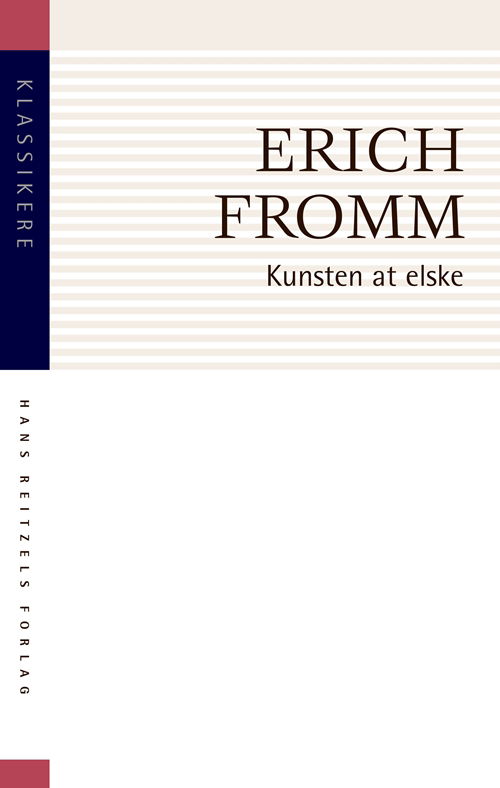 KLASSIKERE

ERICH FROMM

Kunsten at elske

HANS REITZELS FORLAG